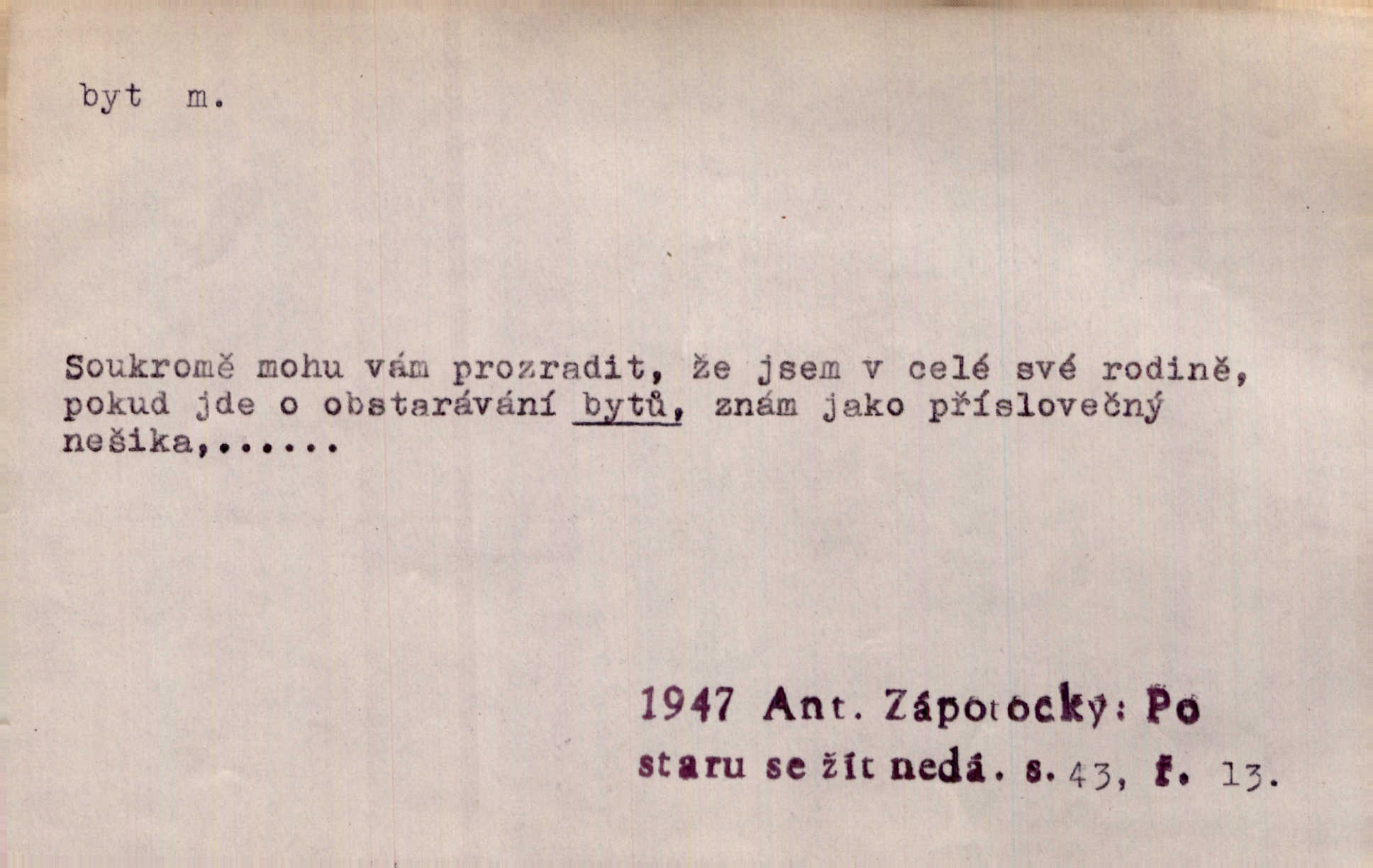 byt m.

Soukromě mohu vám prozradit, že jsem v celé své rodině, pokud jde o obstarávání bytů, znám jako příslovečný nešika,......

1947 Ant. Zápotocký: Po staru se žít nedá. s. 43, ř. 13.